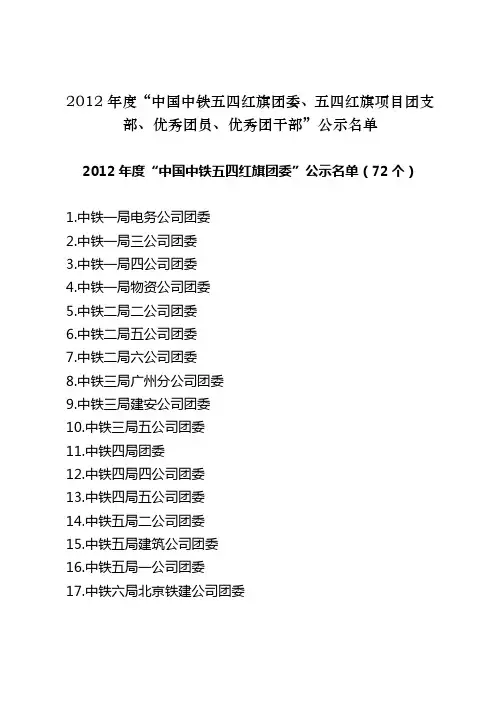 2012 年度“中国中铁五四红旗团委、五四红旗项目团支部、优秀团员、优秀团干部”公示名单

2012 年度“中国中铁五四红旗团委”公示名单（72 个）

1.中铁一局电务公司团委
2.中铁一局三公司团委
3.中铁一局四公司团委
4.中铁一局物资公司团委
5.中铁二局二公司团委
6.中铁二局五公司团委
7.中铁二局六公司团委
8.中铁三局广州分公司团委
9.中铁三局建安公司团委
10.中铁三局五公司团委
11.中铁四局团委
12.中铁四局四公司团委
13.中铁四局五公司团委
14.中铁五局二公司团委
15.中铁五局建筑公司团委
16.中铁五局一公司团委
17.中铁六局北京铁建公司团委